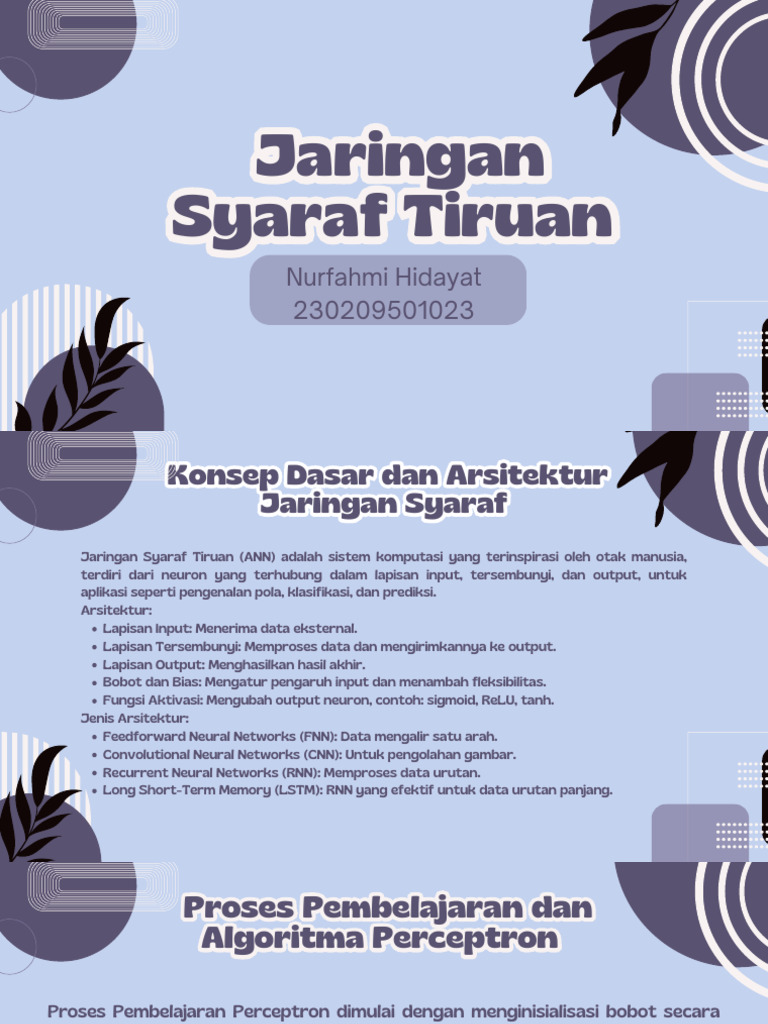 Jaringan Syaraf Tiruan

Nurfahmi Hidayat
230209501023

Konsep Dasar dan Arsitektur Jaringan Syaraf

Jaringan Syaraf Tiruan (ANN) adalah sistem komputasi yang terinspirasi oleh otak manusia, terdiri dari neuron yang terhubung dalam lapisan input, tersembunyi, dan output, untuk aplikasi seperti pengenalan pola, klasifikasi, dan prediksi.
Arsitektur:
- Lapisan Input: Menerima data eksternal.
- Lapisan Tersembunyi: Memproses data dan mengirimkannya ke output.
- Lapisan Output: Menghasilkan hasil akhir.
- Bobot dan Bias: Mengatur pengaruh input dan menambah fleksibilitas.
- Fungsi Aktivasi: Mengubah output neuron, contoh: sigmoid, ReLU, tanh.

Jenis Arsitektur:
- Feedforward Neural Networks (FNN): Data mengalir satu arah.
- Convolutional Neural Networks (CNN): Untuk pengolahan gambar.
- Recurrent Neural Networks (RNN): Memproses data urutan.
- Long Short-Term Memory (LSTM): RNN yang efektif untuk data urutan panjang.

Proses Pembelajaran dan Algoritma Perceptron

Proses Pembelajaran Perceptron dimulai dengan menginisialisasi bobot secara